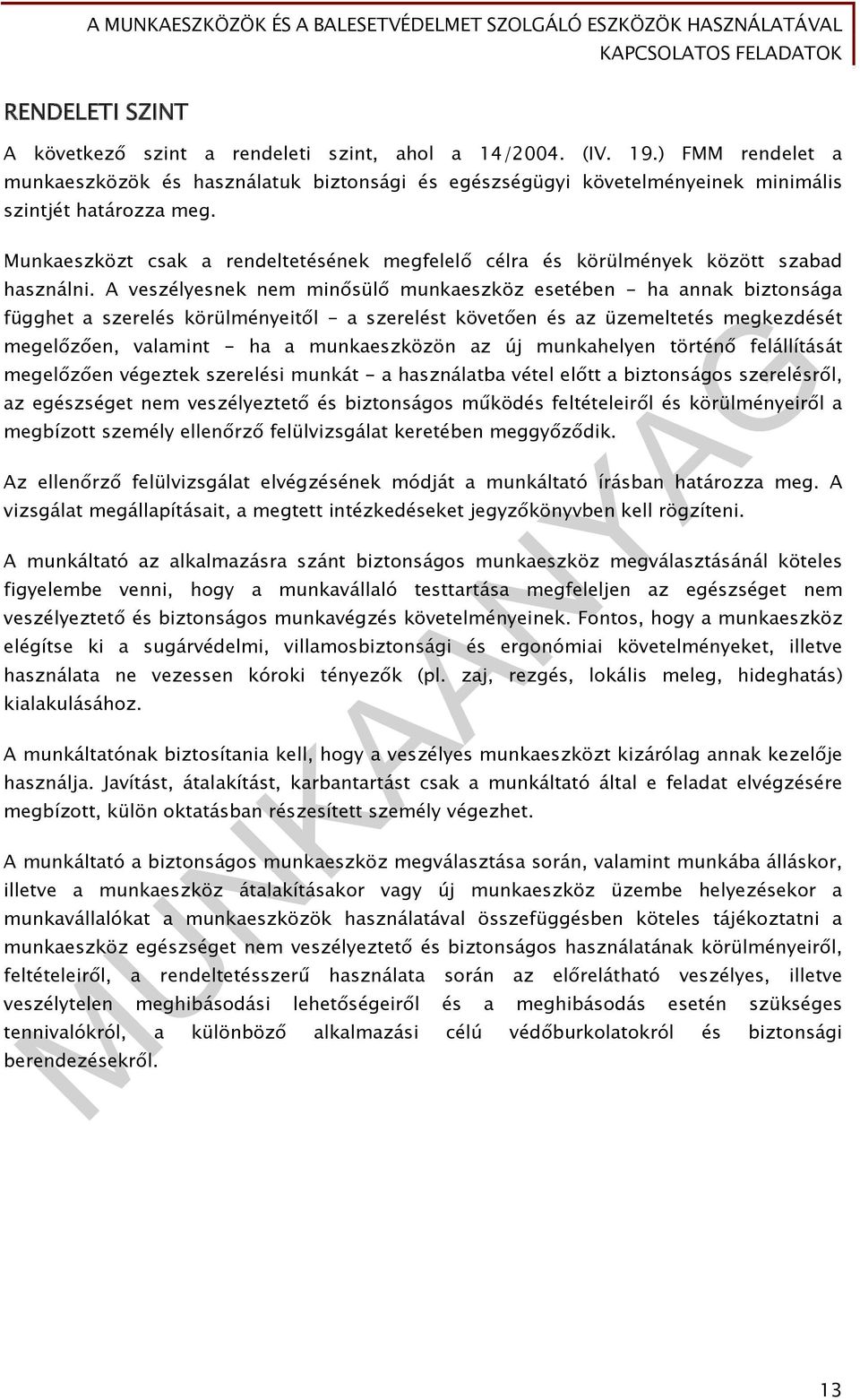 A MUNKAESZKÖZÖK ÉS A BALESETVÉDELMET SZOLGÁLÓ ESZKÖZÖK HASZNÁLATÁVAL KAPCSOLATOS FELADATOK

RENDELETI SZINT

A következő szint a rendeleti szint, ahol a 14/2004. (IV. 19.) FMM rendelet a munkaeszközök és használatuk biztonsági és egészségügyi követelményeinek minimális szintjét határozza meg.

Munkaeszközt csak a rendeltetésének megfelelő célra és körülmények között szabad használni. A veszélyesnek nem minősülő munkaeszköz esetében - ha annak biztonsága függhet a szerelés körülményeitől - a szerelést követően és az üzemeltetés megkezdését megelőzően, valamint - ha a munkaeszközön az új munkahelyen történő felállítását megelőzően végeztek szerelési munkát - a használatba vétel előtt a biztonságos szerelésről, az egészséget nem veszélyeztető és biztonságos működés feltételeiről és körülményeiről a megbízott személy ellenőrző felülvizsgálat keretében meggyőződik.

Az ellenőrző felülvizsgálat elvégzésének módját a munkáltató írásban határozza meg. A vizsgálat megállapításait, a megtett intézkedéseket jegyzőkönyvben kell rögzíteni.

A munkáltató az alkalmazásra szánt biztonságos munkaeszköz megválasztásánál köteles figyelembe venni, hogy a munkavállaló testtartása megfeleljen az egészséget nem veszélyeztető és biztonságos munkavégzés követelményeinek. Fontos, hogy a munkaeszköz elégítse ki a sugárvédelmi, villamosbiztonsági és ergonómiai követelményeket, illetve használata ne vezessen kóroki tényezők (pl. zaj, rezgés, lokális meleg, hideghatás) kialakulásához.

A munkáltatónak biztosítania kell, hogy a veszélyes munkaeszközt kizárólag annak kezelője használja. Javítást, átalakítást, karbantartást csak a munkáltató által e feladat elvégzésére megbízott, külön oktatásban részesített személy végezhet.

A munkáltató a biztonságos munkaeszköz megválasztása során, valamint munkába álláskor, illetve a munkaeszköz átalakításakor vagy új munkaeszköz üzembe helyezésekor a munkavállalókat a munkaeszközök használatával összefüggésben köteles tájékoztatni a munkaeszköz egészséget nem veszélyeztető és biztonságos használatának körülményeiről, feltételeiről, a rendeltetésszerű használata során az előrelátható veszélyes, illetve veszélytelen meghibásodási lehetőségeiről és a meghibásodás esetén szükséges tennivalókról, a különböző alkalmazási célú védőburkolatokról és biztonsági berendezésekről.

MUNKAANYAG

13